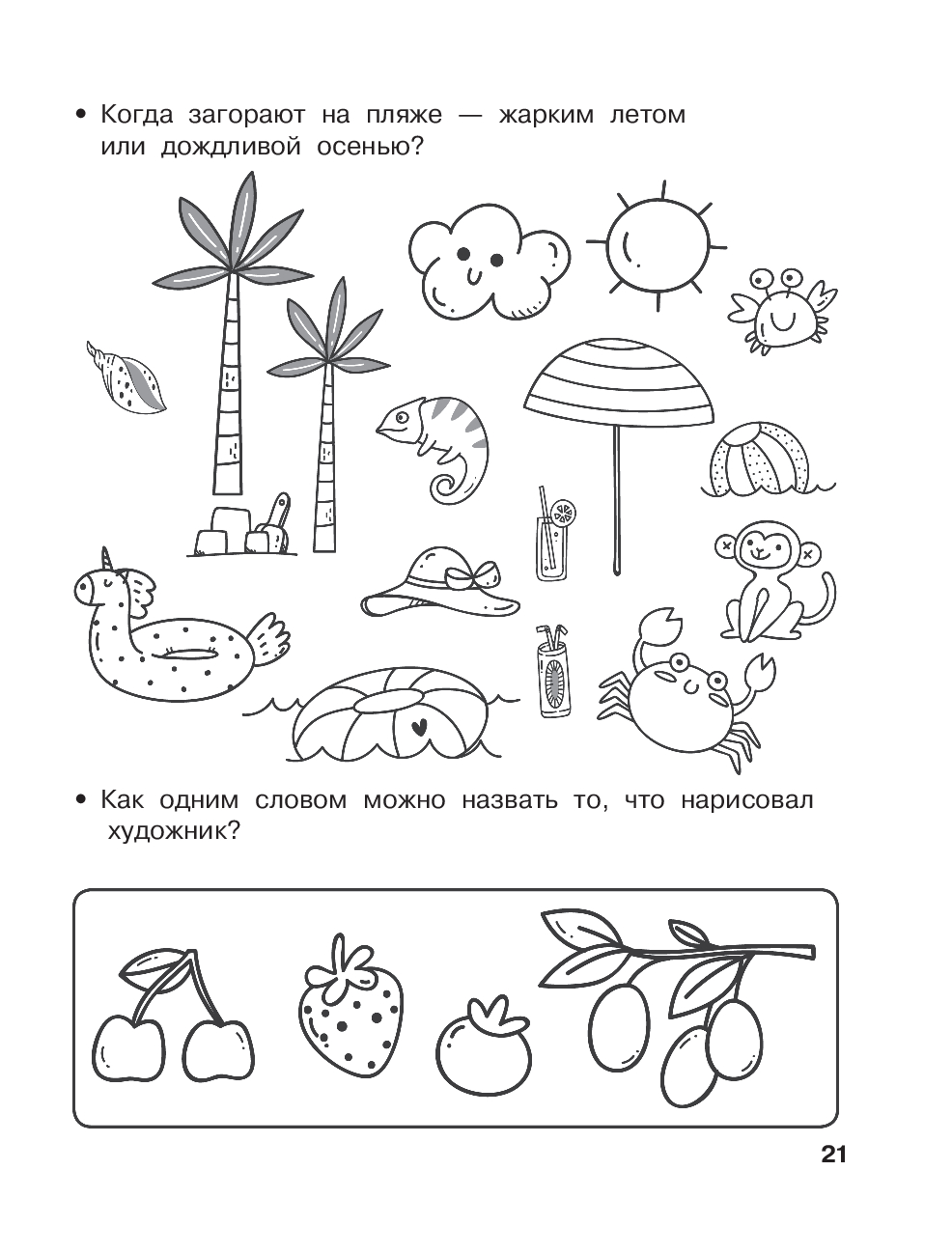 • Когда загорают на пляже — жарким летом или дождливой осенью?

• Как одним словом можно назвать то, что нарисовал художник?

21